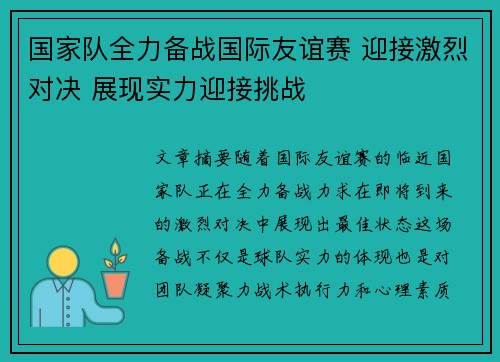 国家队全力备战国际友谊赛 迎接激烈对决 展现实力迎接挑战

文章摘要随着国际友谊赛的临近国家队正在全力备战力求在即将到来的激烈对决中展现出最佳状态这场备战不仅是球队实力的体现也是对团队凝聚力战术执行力和心理素质